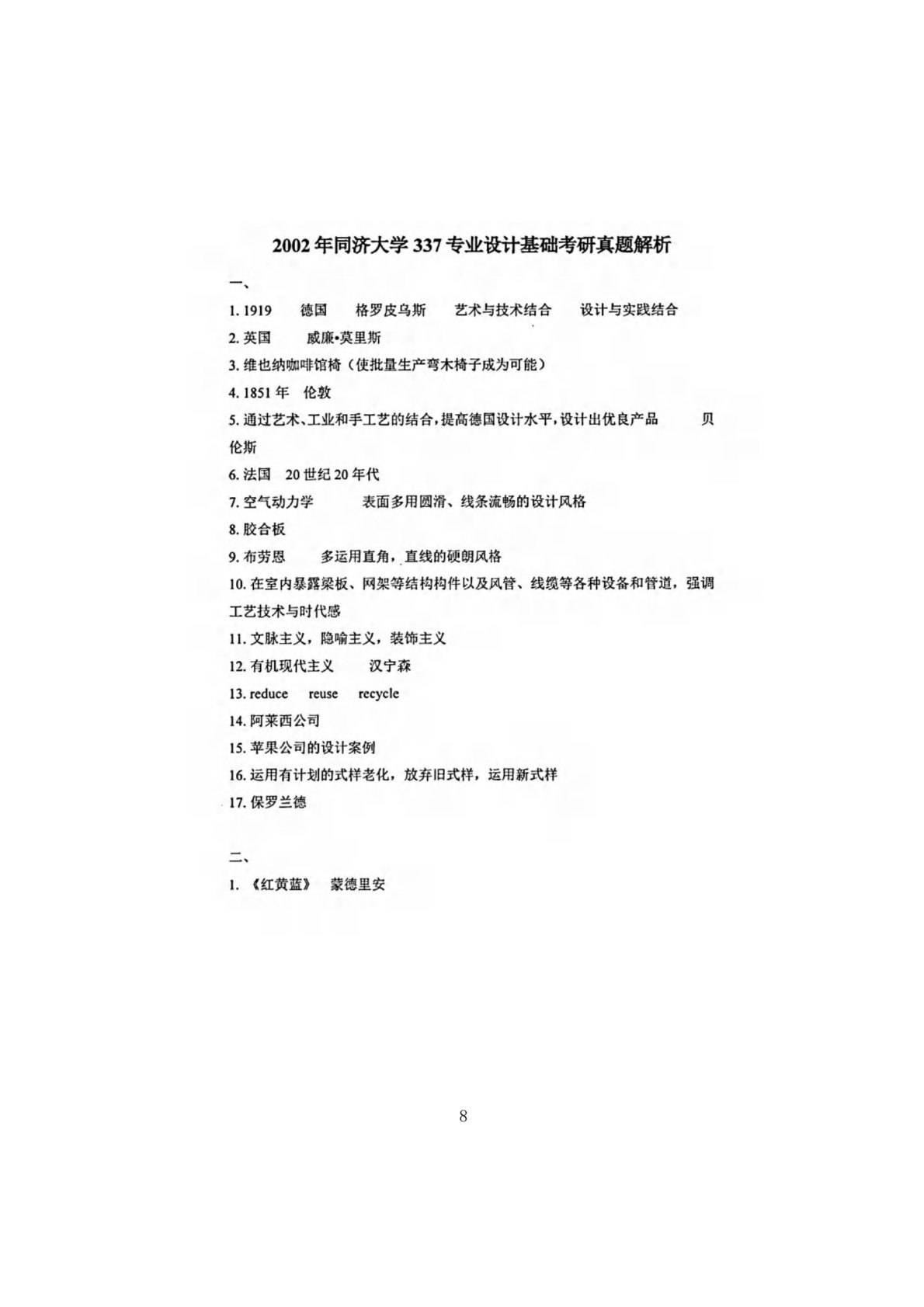 2002年同济大学337专业设计基础考研真题解析

一、

1. 1919　德国　格罗皮乌斯　艺术与技术结合　设计与实践结合

2. 英国　威廉•莫里斯

3. 维也纳咖啡馆椅（使批量生产弯木椅子成为可能）

4. 1851年　伦敦

5. 通过艺术、工业和手工艺的结合，提高德国设计水平，设计出优良产品　贝伦斯

6. 法国　20世纪20年代

7. 空气动力学　表面多用圆滑、线条流畅的设计风格

8. 胶合板

9. 布劳恩　多运用直角，直线的硬朗风格

10. 在室内暴露梁板、网架等结构构件以及风管、线缆等各种设备和管道，强调工艺技术与时代感

11. 文脉主义，隐喻主义，装饰主义

12. 有机现代主义　汉宁森

13. reduce　reuse　recycle

14. 阿莱西公司

15. 苹果公司的设计案例

16. 运用有计划的式样老化，放弃旧式样，运用新式样

17. 保罗兰德

二、

1. 《红黄蓝》　蒙德里安

8